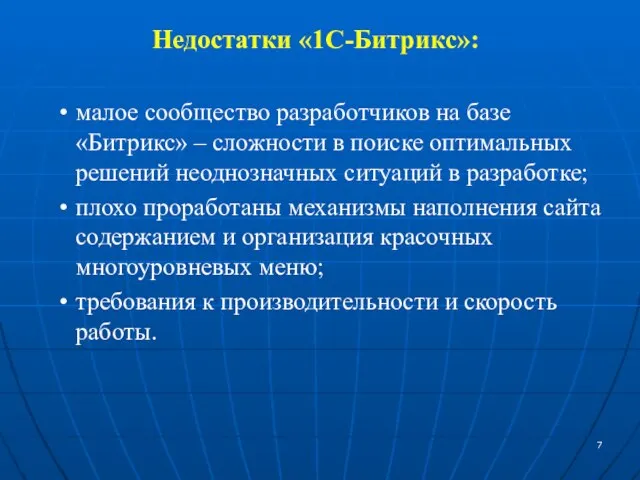 Недостатки «1С-Битрикс»:

• малое сообщество разработчиков на базе «Битрикс» – сложности в поиске оптимальных решений неоднозначных ситуаций в разработке;
• плохо проработаны механизмы наполнения сайта содержанием и организация красочных многоуровневых меню;
• требования к производительности и скорость работы.

7